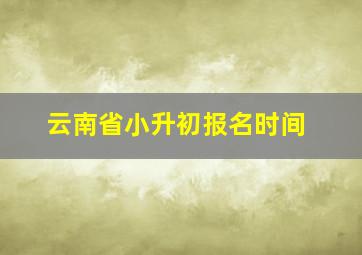 云南省小升初报名时间